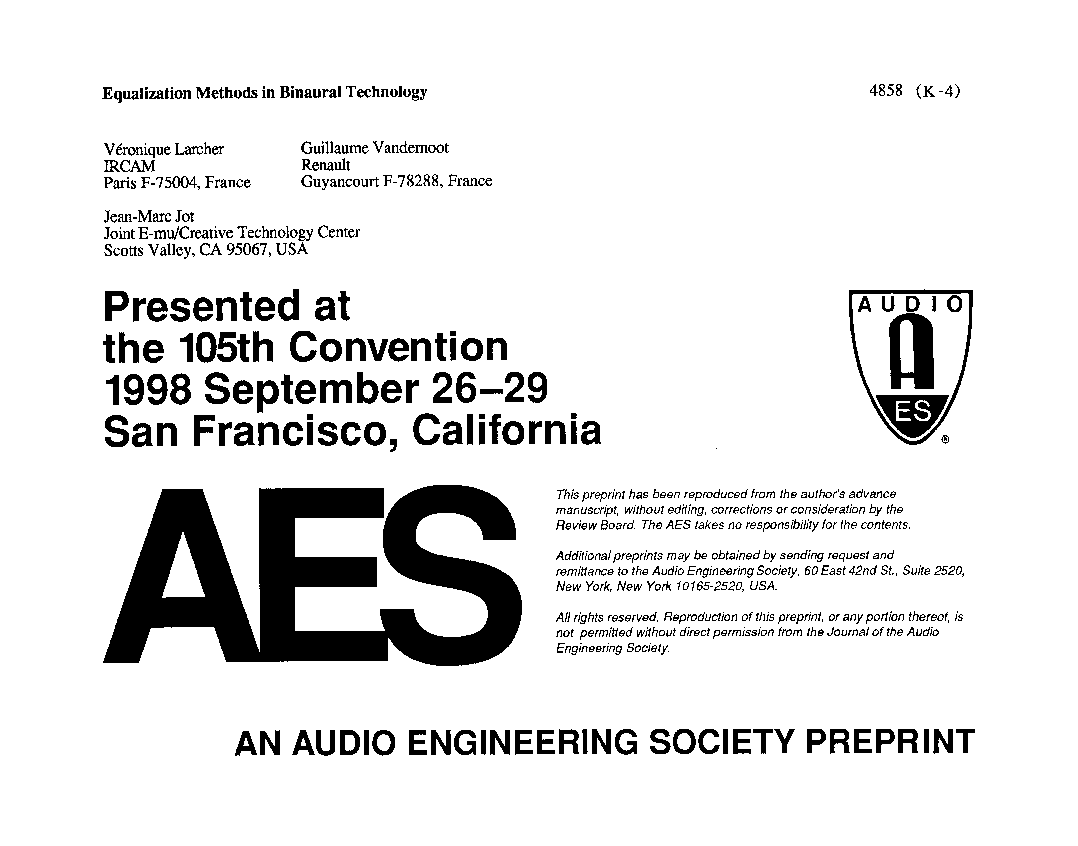 Equalization Methods in Binaural Technology

4858 (K-4)

Véronique Larcher
IRCAM
Paris F-75004, France

Guillaume Vandernoot
Renault
Guyancourt F-78288, France

Jean-Marc Jot
Joint E-mu/Creative Technology Center
Scotts Valley, CA 95067, USA

Presented at
the 105th Convention
1998 September 26–29
San Francisco, California

AUDIO
A
ES
®

AES

This preprint has been reproduced from the author's advance manuscript, without editing, corrections or consideration by the Review Board. The AES takes no responsibility for the contents.

Additional preprints may be obtained by sending request and remittance to the Audio Engineering Society, 60 East 42nd St., Suite 2520, New York, New York 10165-2520, USA.

All rights reserved. Reproduction of this preprint, or any portion thereof, is not permitted without direct permission from the Journal of the Audio Engineering Society.

AN AUDIO ENGINEERING SOCIETY PREPRINT